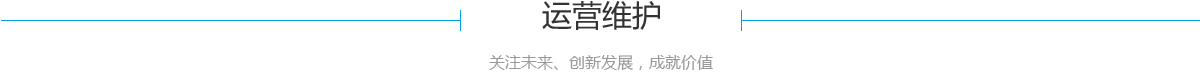 运营维护

关注未来、创新发展，成就价值